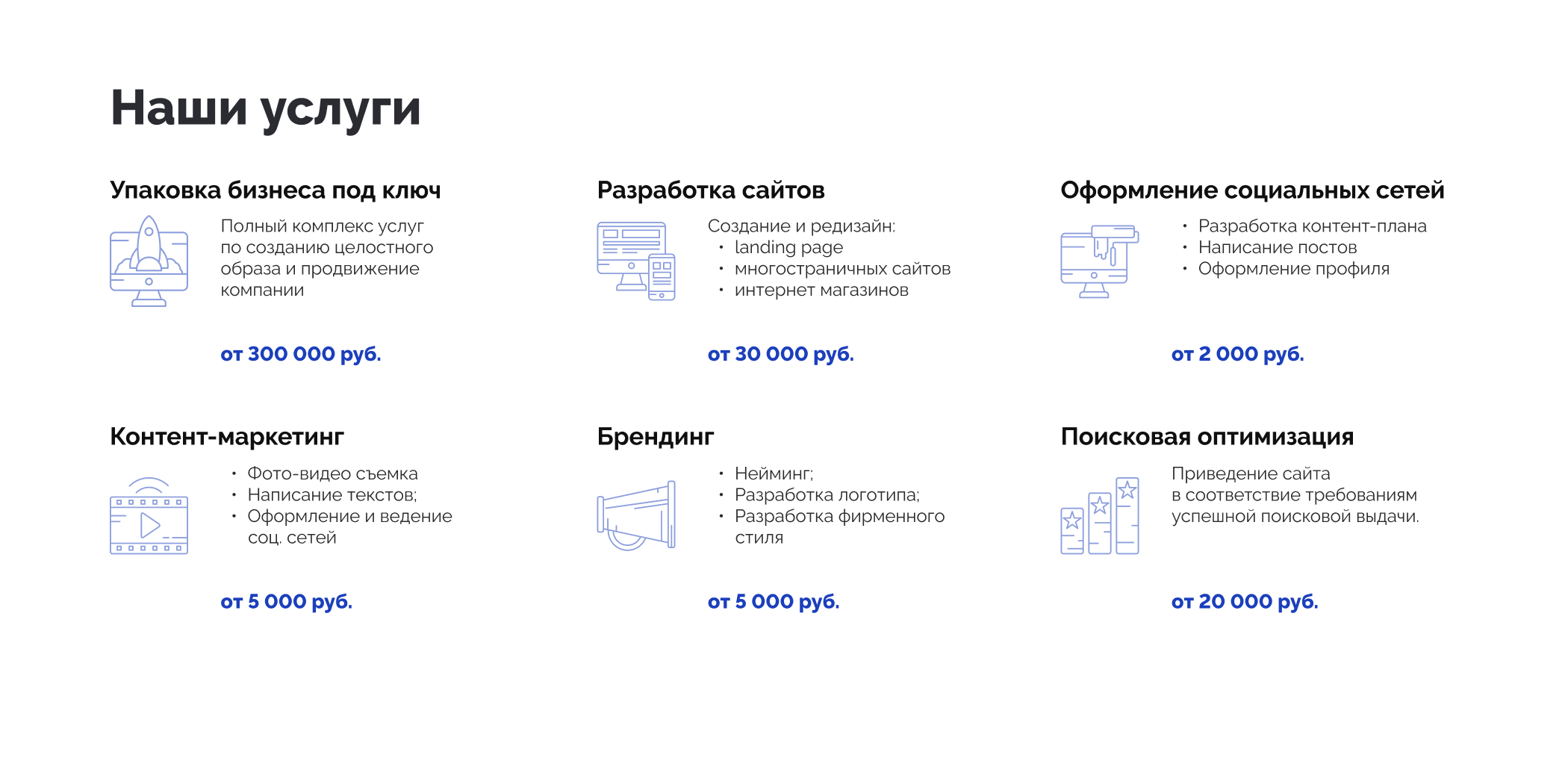 Наши услуги

Упаковка бизнеса под ключ

Полный комплекс услуг по созданию целостного образа и продвижение компании

от 300 000 руб.

Разработка сайтов

Создание и редизайн:
• landing page
• многостраничных сайтов
• интернет магазинов

от 30 000 руб.

Оформление социальных сетей

• Разработка контент-плана
• Написание постов
• Оформление профиля

от 2 000 руб.

Контент-маркетинг

• Фото-видео съемка
• Написание текстов;
• Оформление и ведение соц. сетей

от 5 000 руб.

Брендинг

• Нейминг;
• Разработка логотипа;
• Разработка фирменного стиля

от 5 000 руб.

Поисковая оптимизация

Приведение сайта в соответствие требованиям успешной поисковой выдачи.

от 20 000 руб.